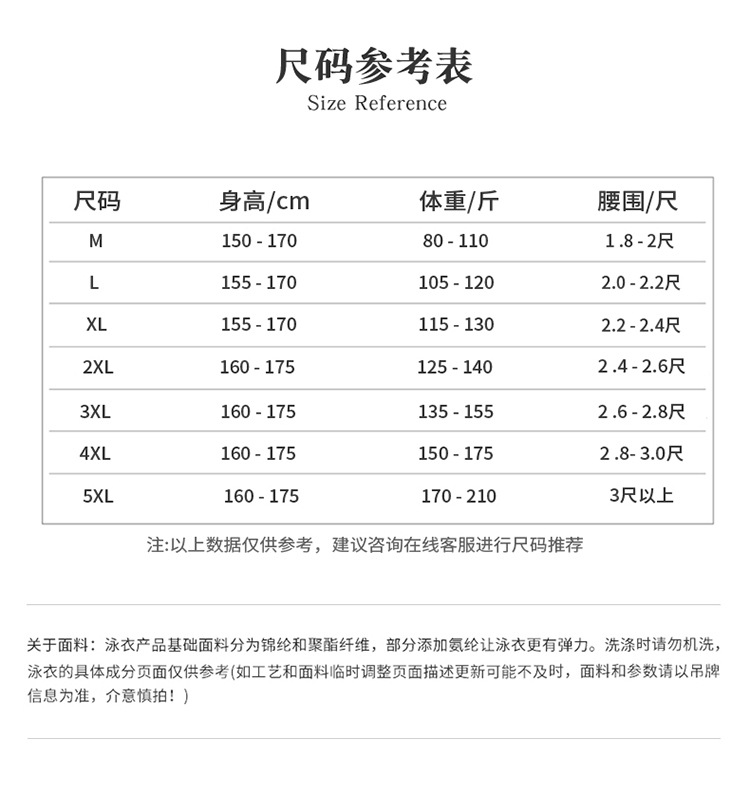 尺码参考表
Size Reference

| 尺码 | 身高/cm | 体重/斤 | 腰围/尺 |
|---|---|---|---|
| M | 150 - 170 | 80 - 110 | 1 .8 - 2尺 |
| L | 155 - 170 | 105 - 120 | 2.0 - 2.2尺 |
| XL | 155 - 170 | 115 - 130 | 2.2 - 2.4尺 |
| 2XL | 160 - 175 | 125 - 140 | 2 .4 - 2.6尺 |
| 3XL | 160 - 175 | 135 - 155 | 2 .6 - 2.8尺 |
| 4XL | 160 - 175 | 150 - 175 | 2 .8- 3.0尺 |
| 5XL | 160 - 175 | 170 - 210 | 3尺以上 |

注:以上数据仅供参考，建议咨询在线客服进行尺码推荐

关于面料：泳衣产品基础面料分为锦纶和聚酯纤维，部分添加氨纶让泳衣更有弹力。洗涤时请勿机洗，泳衣的具体成分页面仅供参考(如工艺和面料临时调整页面描述更新可能不及时，面料和参数请以吊牌信息为准，介意慎拍！)